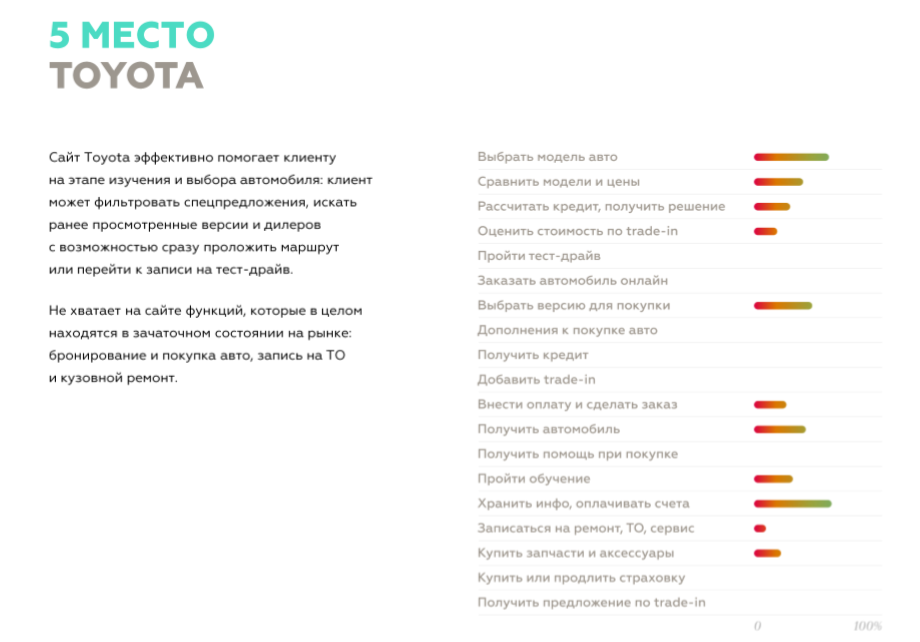 5 МЕСТО
TOYOTA

Сайт Toyota эффективно помогает клиенту на этапе изучения и выбора автомобиля: клиент может фильтровать спецпредложения, искать ранее просмотренные версии и дилеров с возможностью сразу проложить маршрут или перейти к записи на тест-драйв.

Не хватает на сайте функций, которые в целом находятся в зачаточном состоянии на рынке: бронирование и покупка авто, запись на ТО и кузовной ремонт.

Выбрать модель авто
Сравнить модели и цены
Рассчитать кредит, получить решение
Оценить стоимость по trade-in
Пройти тест-драйв
Заказать автомобиль онлайн
Выбрать версию для покупки
Дополнения к покупке авто
Получить кредит
Добавить trade-in
Внести оплату и сделать заказ
Получить автомобиль
Получить помощь при покупке
Пройти обучение
Хранить инфо, оплачивать счета
Записаться на ремонт, ТО, сервис
Купить запчасти и аксессуары
Купить или продлить страховку
Получить предложение по trade-in

0
100%